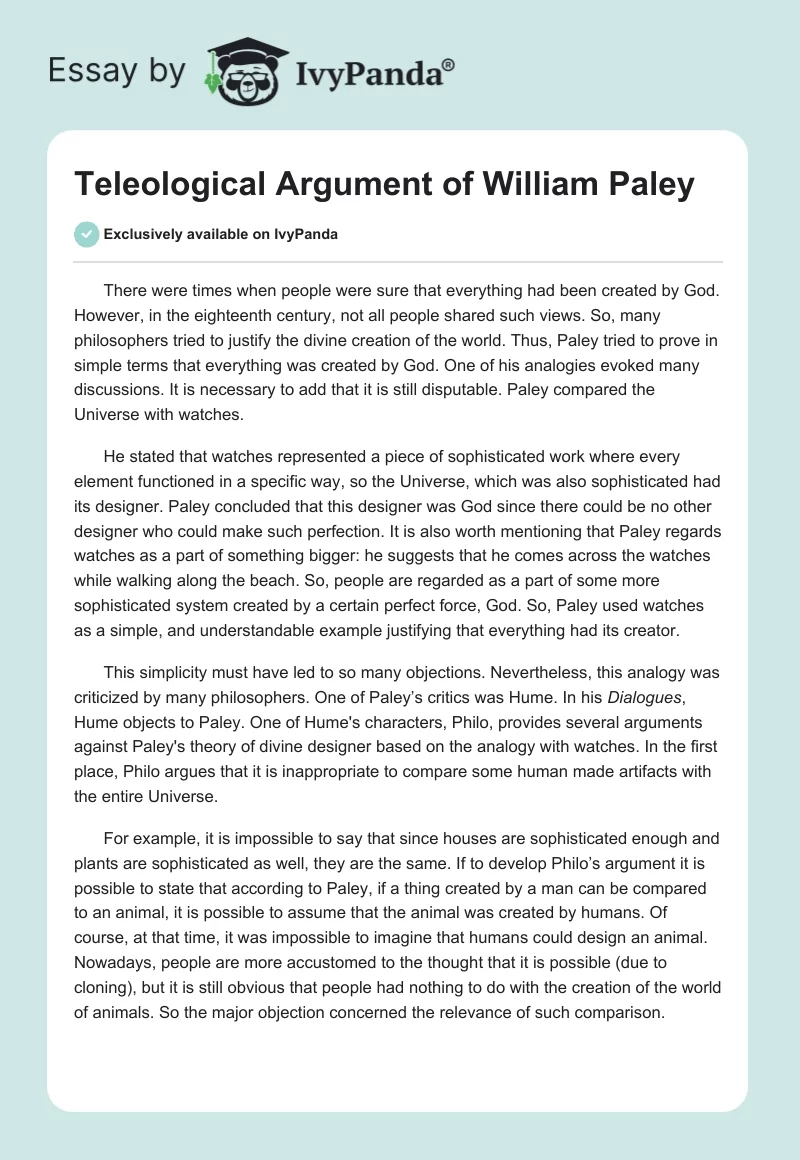 Essay by IvyPanda®

Teleological Argument of William Paley

Exclusively available on IvyPanda

There were times when people were sure that everything had been created by God. However, in the eighteenth century, not all people shared such views. So, many philosophers tried to justify the divine creation of the world. Thus, Paley tried to prove in simple terms that everything was created by God. One of his analogies evoked many discussions. It is necessary to add that it is still disputable. Paley compared the Universe with watches.

He stated that watches represented a piece of sophisticated work where every element functioned in a specific way, so the Universe, which was also sophisticated had its designer. Paley concluded that this designer was God since there could be no other designer who could make such perfection. It is also worth mentioning that Paley regards watches as a part of something bigger: he suggests that he comes across the watches while walking along the beach. So, people are regarded as a part of some more sophisticated system created by a certain perfect force, God. So, Paley used watches as a simple, and understandable example justifying that everything had its creator.

This simplicity must have led to so many objections. Nevertheless, this analogy was criticized by many philosophers. One of Paley's critics was Hume. In his Dialogues, Hume objects to Paley. One of Hume's characters, Philo, provides several arguments against Paley's theory of divine designer based on the analogy with watches. In the first place, Philo argues that it is inappropriate to compare some human made artifacts with the entire Universe.

For example, it is impossible to say that since houses are sophisticated enough and plants are sophisticated as well, they are the same. If to develop Philo's argument it is possible to state that according to Paley, if a thing created by a man can be compared to an animal, it is possible to assume that the animal was created by humans. Of course, at that time, it was impossible to imagine that humans could design an animal. Nowadays, people are more accustomed to the thought that it is possible (due to cloning), but it is still obvious that people had nothing to do with the creation of the world of animals. So the major objection concerned the relevance of such comparison.